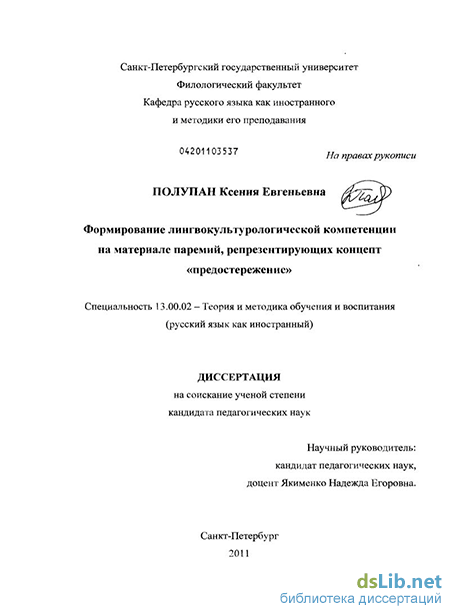 Санкт-Петербургский государственный университет
Филологический факультет
Кафедра русского языка как иностранного
и методики его преподавания

04201103537

На правах рукописи

ПОЛУПАН Ксения Евгеньевна

Формирование лингвокультурологической компетенции на материале паремий, репрезентирующих концепт «предостережение»

Специальность 13.00.02 – Теория и методика обучения и воспитания (русский язык как иностранный)

ДИССЕРТАЦИЯ
на соискание ученой степени
кандидата педагогических наук

Научный руководитель:
кандидат педагогических наук,
доцент Якименко Надежда Егоровна.

Санкт-Петербург
2011

dsLib.net
библиотека диссертаций